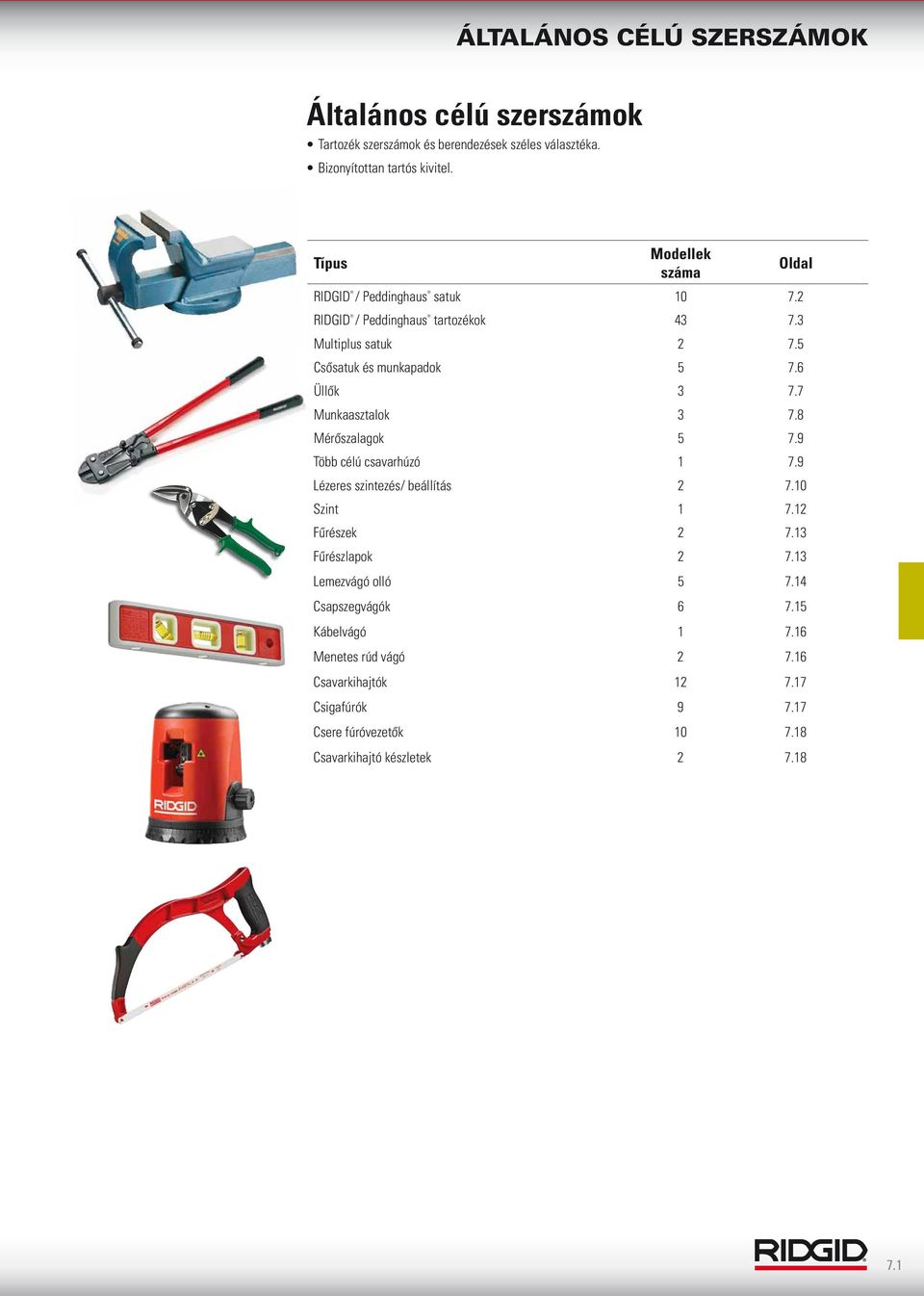 ÁLTALÁNOS CÉLÚ SZERSZÁMOK

Általános célú szerszámok

• Tartozék szerszámok és berendezések széles választéka.
• Bizonyítottan tartós kivitel.

| Típus | Modellek száma | Oldal |
|---|---|---|
| RIDGID® / Peddinghaus® satuk | 10 | 7.2 |
| RIDGID® / Peddinghaus® tartozékok | 43 | 7.3 |
| Multiplus satuk | 2 | 7.5 |
| Csősatuk és munkapadok | 5 | 7.6 |
| Üllők | 3 | 7.7 |
| Munkaasztalok | 3 | 7.8 |
| Mérőszalagok | 5 | 7.9 |
| Több célú csavarhúzó | 1 | 7.9 |
| Lézeres szintezés/ beállítás | 2 | 7.10 |
| Szint | 1 | 7.12 |
| Fűrészek | 2 | 7.13 |
| Fűrészlapok | 2 | 7.13 |
| Lemezvágó olló | 5 | 7.14 |
| Csapszegvágók | 6 | 7.15 |
| Kábelvágó | 1 | 7.16 |
| Menetes rúd vágó | 2 | 7.16 |
| Csavarkihajtók | 12 | 7.17 |
| Csigafúrók | 9 | 7.17 |
| Csere fúróvezetők | 10 | 7.18 |
| Csavarkihajtó készletek | 2 | 7.18 |

RIDGID

RIDGID

7.1